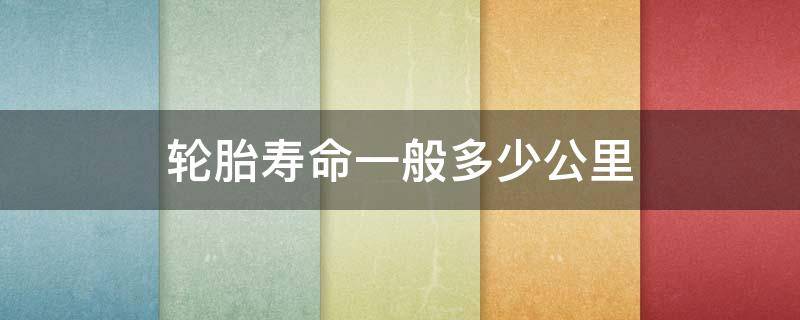 轮胎寿命一般多少公里